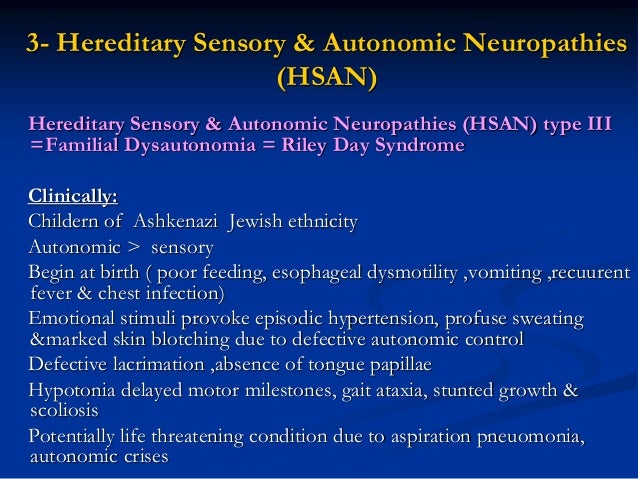 3- Hereditary Sensory & Autonomic Neuropathies (HSAN)

Hereditary Sensory & Autonomic Neuropathies (HSAN) type III =Familial Dysautonomia = Riley Day Syndrome

Clinically:
Childern of Ashkenazi Jewish ethnicity
Autonomic > sensory
Begin at birth ( poor feeding, esophageal dysmotility ,vomiting ,recuurent fever & chest infection)
Emotional stimuli provoke episodic hypertension, profuse sweating &marked skin blotching due to defective autonomic control
Defective lacrimation ,absence of tongue papillae
Hypotonia delayed motor milestones, gait ataxia, stunted growth & scoliosis
Potentially life threatening condition due to aspiration pneuomonia, autonomic crises